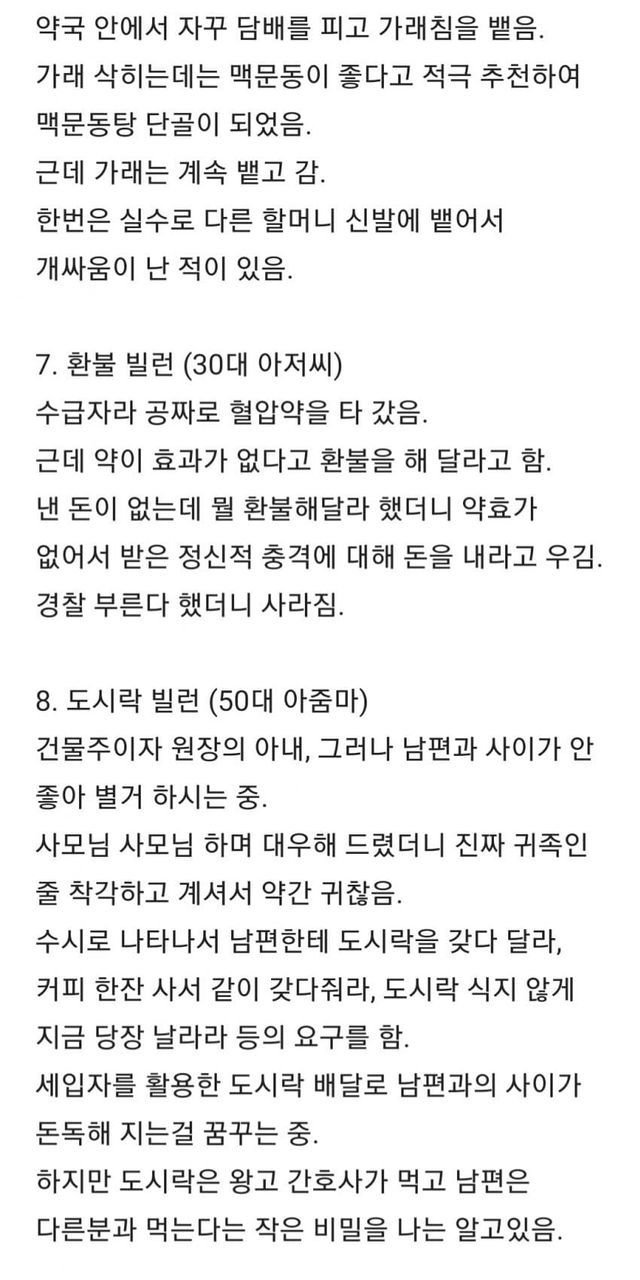 약국 안에서 자꾸 담배를 피고 가래침을 뱉음.
가래 삭히는데는 맥문동이 좋다고 적극 추천하여 맥문동탕 단골이 되었음.
근데 가래는 계속 뱉고 감.
한번은 실수로 다른 할머니 신발에 뱉어서 개싸움이 난 적이 있음.

7. 환불 빌런 (30대 아저씨)
수급자라 공짜로 혈압약을 타 갔음.
근데 약이 효과가 없다고 환불을 해 달라고 함.
낸 돈이 없는데 뭘 환불해달라 했더니 약효가 없어서 받은 정신적 충격에 대해 돈을 내라고 우김.
경찰 부른다 했더니 사라짐.

8. 도시락 빌런 (50대 아줌마)
건물주이자 원장의 아내, 그러나 남편과 사이가 안 좋아 별거 하시는 중.
사모님 사모님 하며 대우해 드렸더니 진짜 귀족인 줄 착각하고 계셔서 약간 귀찮음.
수시로 나타나서 남편한테 도시락을 갖다 달라, 커피 한잔 사서 같이 갖다줘라, 도시락 식지 않게 지금 당장 날라라 등의 요구를 함.
세입자를 활용한 도시락 배달로 남편과의 사이가 돈독해 지는걸 꿈꾸는 중.
하지만 도시락은 왕고 간호사가 먹고 남편은 다른분과 먹는다는 작은 비밀을 나는 알고있음.